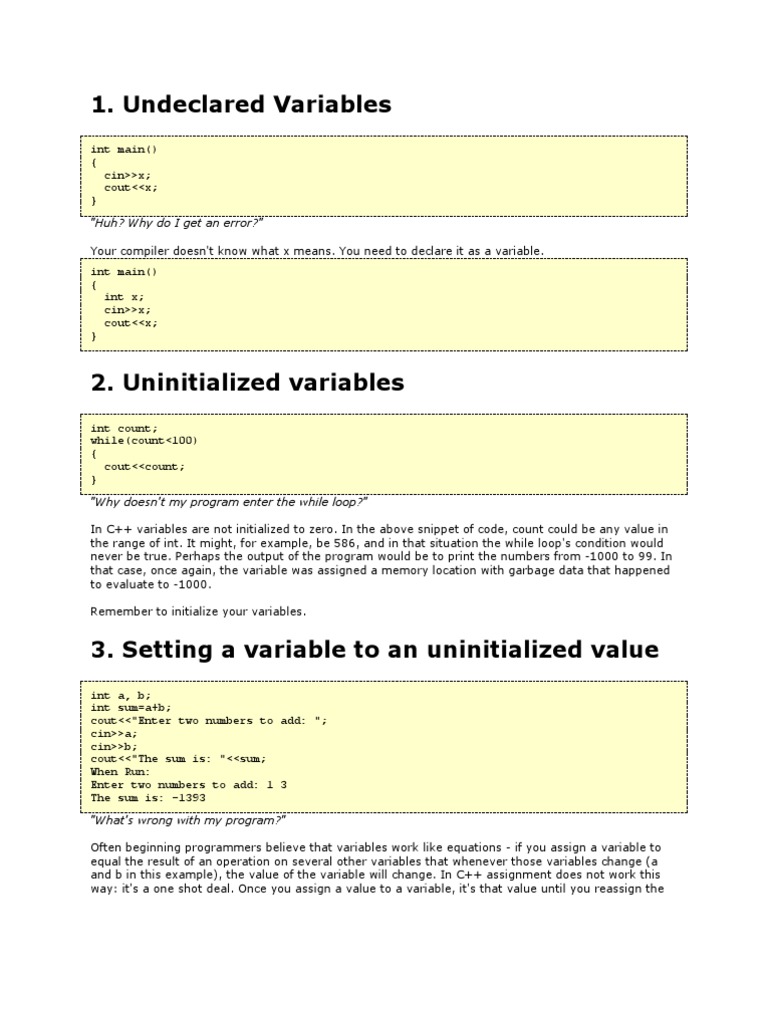 1. Undeclared Variables

int main()
{
  cin>>x;
  cout<<x;
}

"Huh? Why do I get an error?"

Your compiler doesn't know what x means. You need to declare it as a variable.

int main()
{
  int x;
  cin>>x;
  cout<<x;
}

2. Uninitialized variables

int count;
while(count<100)
{
  cout<<count;
}

"Why doesn't my program enter the while loop?"

In C++ variables are not initialized to zero. In the above snippet of code, count could be any value in the range of int. It might, for example, be 586, and in that situation the while loop's condition would never be true. Perhaps the output of the program would be to print the numbers from -1000 to 99. In that case, once again, the variable was assigned a memory location with garbage data that happened to evaluate to -1000.

Remember to initialize your variables.

3. Setting a variable to an uninitialized value

int a, b;
int sum=a+b;
cout<<"Enter two numbers to add: ";
cin>>a;
cin>>b;
cout<<"The sum is: "<<sum;
When Run:
Enter two numbers to add: 1 3
The sum is: -1393

"What's wrong with my program?"

Often beginning programmers believe that variables work like equations - if you assign a variable to equal the result of an operation on several other variables that whenever those variables change (a and b in this example), the value of the variable will change. In C++ assignment does not work this way: it's a one shot deal. Once you assign a value to a variable, it's that value until you reassign the